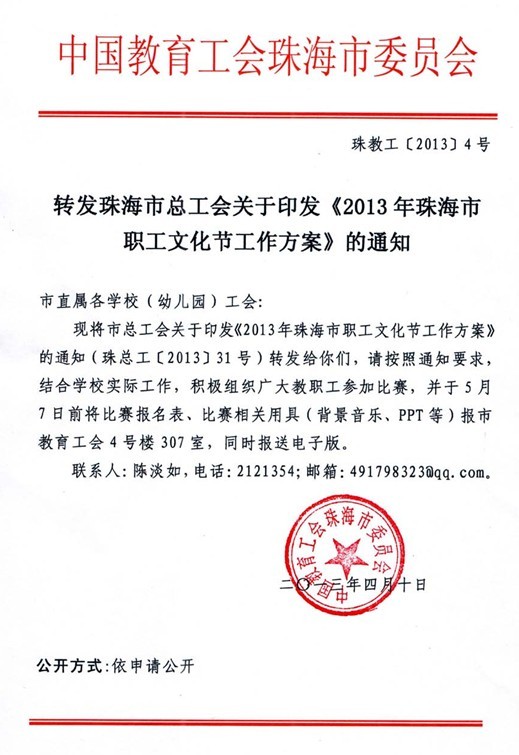 中国教育工会珠海市委员会

珠教工〔2013〕4号

转发珠海市总工会关于印发《2013年珠海市职工文化节工作方案》的通知

市直属各学校（幼儿园）工会：

现将市总工会关于印发《2013年珠海市职工文化节工作方案》的通知（珠总工〔2013〕31号）转发给你们，请按照通知要求，结合学校实际工作，积极组织广大教职工参加比赛，并于5月7日前将比赛报名表、比赛相关用具（背景音乐、PPT等）报市教育工会4号楼307室，同时报送电子版。

联系人：陈淡如，电话：2121354；邮箱：491798323@qq.com。

中国教育工会珠海市委员会

二〇一三年四月十日

公开方式：依申请公开